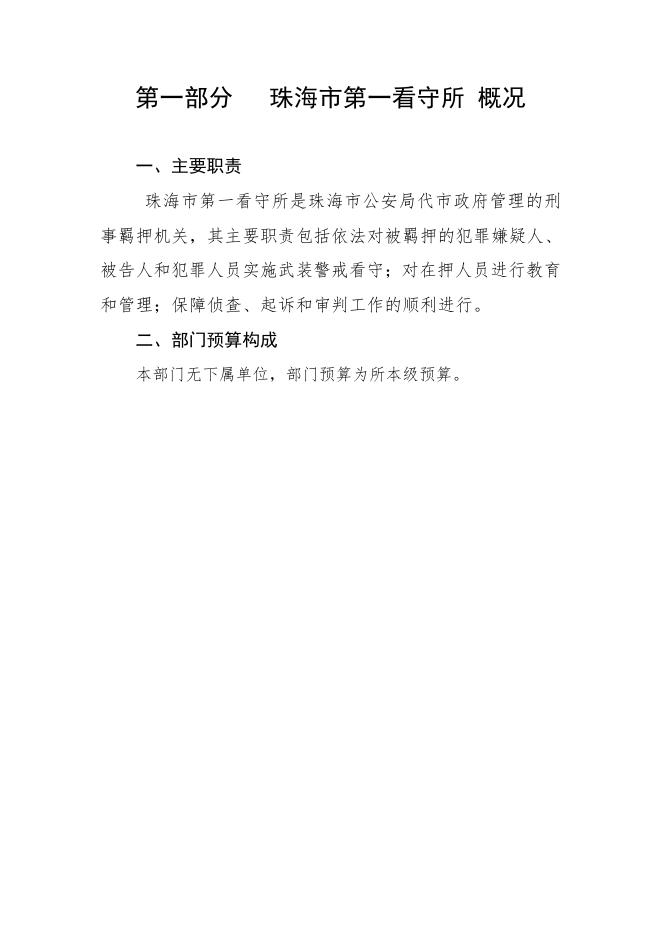 第一部分　　珠海市第一看守所 概况

一、主要职责

珠海市第一看守所是珠海市公安局代市政府管理的刑事羁押机关，其主要职责包括依法对被羁押的犯罪嫌疑人、被告人和犯罪人员实施武装警戒看守；对在押人员进行教育和管理；保障侦查、起诉和审判工作的顺利进行。

二、部门预算构成

本部门无下属单位，部门预算为所本级预算。